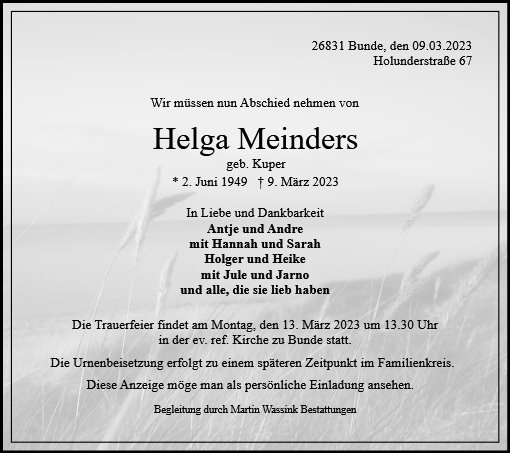 26831 Bunde, den 09.03.2023
Holunderstraße 67

Wir müssen nun Abschied nehmen von

Helga Meinders
geb. Kuper
* 2. Juni 1949 † 9. März 2023

In Liebe und Dankbarkeit
Antje und Andre
mit Hannah und Sarah
Holger und Heike
mit Jule und Jarno
und alle, die sie lieb haben

Die Trauerfeier findet am Montag, den 13. März 2023 um 13.30 Uhr in der ev. ref. Kirche zu Bunde statt.

Die Urnenbeisetzung erfolgt zu einem späteren Zeitpunkt im Familienkreis.

Diese Anzeige möge man als persönliche Einladung ansehen.

Begleitung durch Martin Wassink Bestattungen